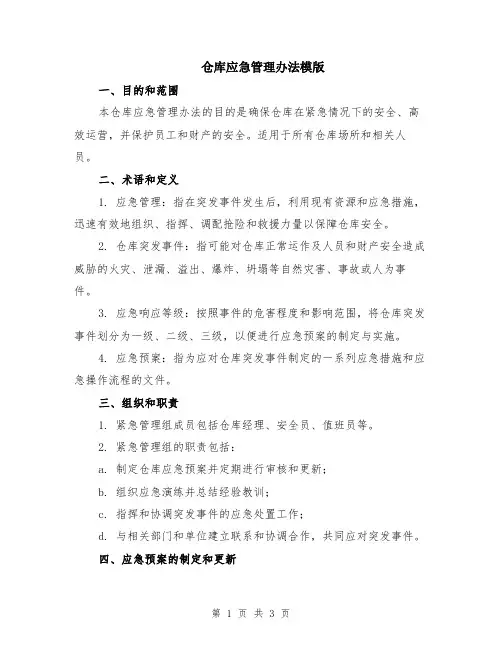 仓库应急管理办法模版

一、目的和范围

本仓库应急管理办法的目的是确保仓库在紧急情况下的安全、高效运营，并保护员工和财产的安全。适用于所有仓库场所和相关人员。

二、术语和定义

1. 应急管理：指在突发事件发生后，利用现有资源和应急措施，迅速有效地组织、指挥、调配抢险和救援力量以保障仓库安全。

2. 仓库突发事件：指可能对仓库正常运作及人员和财产安全造成威胁的火灾、泄漏、溢出、爆炸、坍塌等自然灾害、事故或人为事件。

3. 应急响应等级：按照事件的危害程度和影响范围，将仓库突发事件划分为一级、二级、三级，以便进行应急预案的制定与实施。

4. 应急预案：指为应对仓库突发事件制定的一系列应急措施和应急操作流程的文件。

三、组织和职责

1. 紧急管理组成员包括仓库经理、安全员、值班员等。

2. 紧急管理组的职责包括：

a. 制定仓库应急预案并定期进行审核和更新；

b. 组织应急演练并总结经验教训；

c. 指挥和协调突发事件的应急处置工作；

d. 与相关部门和单位建立联系和协调合作，共同应对突发事件。

四、应急预案的制定和更新

第 1 页 共 3 页